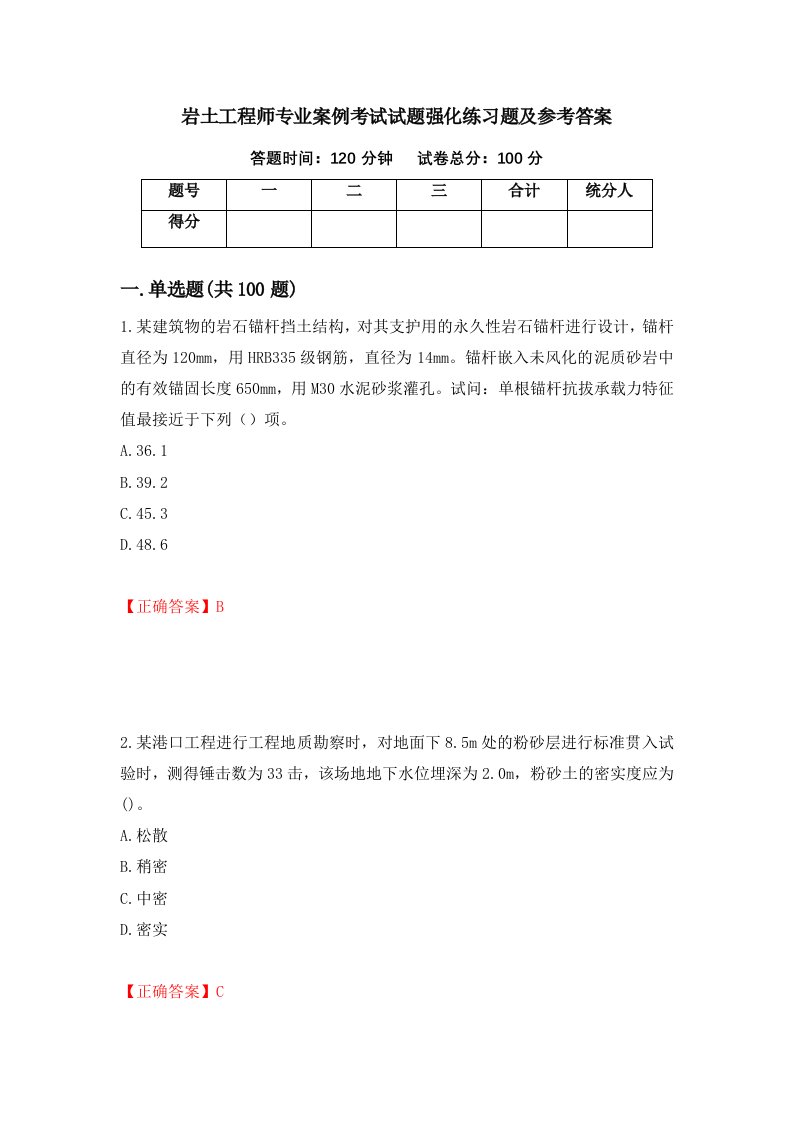 岩土工程师专业案例考试试题强化练习题及参考答案

答题时间：120 分钟　试卷总分：100 分

| 题号 | 一 | 二 | 三 | 合计 | 统分人 |
|---|---|---|---|---|---|
| 得分 |  |  |  |  |  |

一.单选题(共 100 题)

1.某建筑物的岩石锚杆挡土结构，对其支护用的永久性岩石锚杆进行设计，锚杆直径为 120mm，用 HRB335 级钢筋，直径为 14mm。锚杆嵌入未风化的泥质砂岩中的有效锚固长度 650mm，用 M30 水泥砂浆灌孔。试问：单根锚杆抗拔承载力特征值最接近于下列（）项。

A.36.1

B.39.2

C.45.3

D.48.6

【正确答案】B

2.某港口工程进行工程地质勘察时，对地面下 8.5m 处的粉砂层进行标准贯入试验时，测得锤击数为 33 击，该场地地下水位埋深为 2.0m，粉砂土的密实度应为()。

A.松散

B.稍密

C.中密

D.密实

【正确答案】C